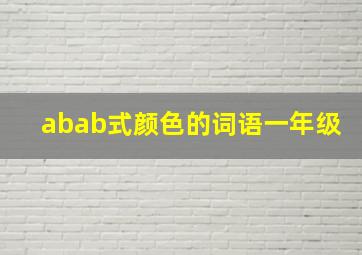 abab式颜色的词语一年级